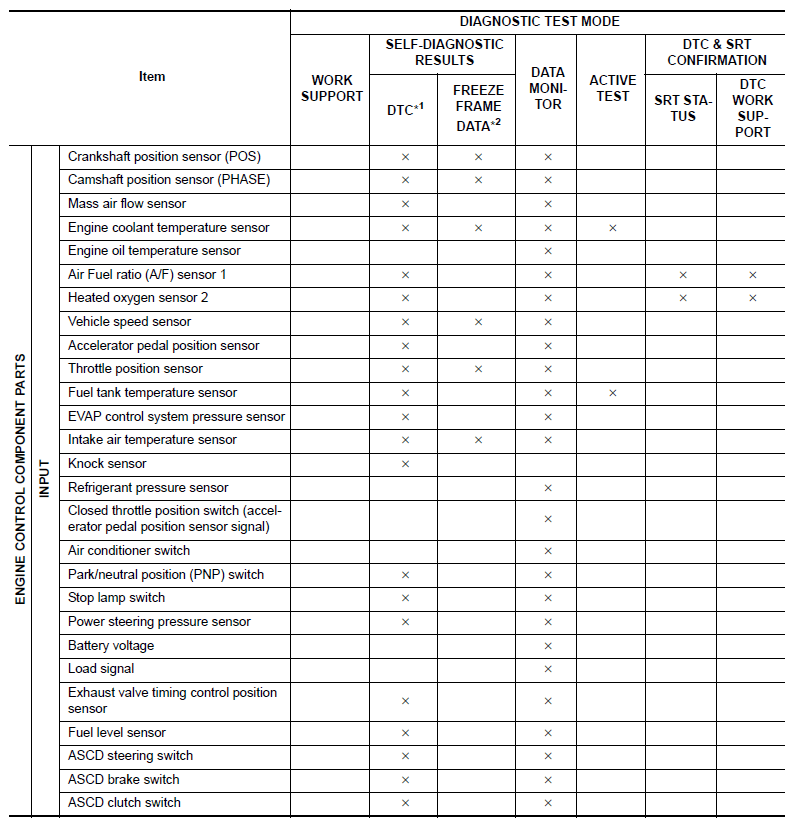 | Item | | | DIAGNOSTIC TEST MODE | | | | | | |
|---|---|---|---|---|---|---|---|---|---|
| | | | WORK SUPPORT | SELF-DIAGNOSTIC RESULTS | | DATA MONITOR | ACTIVE TEST | DTC & SRT CONFIRMATION | |
| | | | | DTC$^{*1}$ | FREEZE FRAME DATA$^{*2}$ | | | SRT STATUS | DTC WORK SUPPORT |
| ENGINE CONTROL COMPONENT PARTS | INPUT | Crankshaft position sensor (POS) | | × | × | × | | | |
| | | Camshaft position sensor (PHASE) | | × | × | × | | | |
| | | Mass air flow sensor | | × | | × | | | |
| | | Engine coolant temperature sensor | | × | × | × | × | | |
| | | Engine oil temperature sensor | | | | × | | | |
| | | Air Fuel ratio (A/F) sensor 1 | | × | | × | | × | × |
| | | Heated oxygen sensor 2 | | × | | × | | × | × |
| | | Vehicle speed sensor | | × | × | × | | | |
| | | Accelerator pedal position sensor | | × | | × | | | |
| | | Throttle position sensor | | × | × | × | | | |
| | | Fuel tank temperature sensor | | × | | × | × | | |
| | | EVAP control system pressure sensor | | × | | × | | | |
| | | Intake air temperature sensor | | × | × | × | | | |
| | | Knock sensor | | × | | | | | |
| | | Refrigerant pressure sensor | | | | × | | | |
| | | Closed throttle position switch (accelerator pedal position sensor signal) | | | | × | | | |
| | | Air conditioner switch | | | | × | | | |
| | | Park/neutral position (PNP) switch | | × | | × | | | |
| | | Stop lamp switch | | × | | × | | | |
| | | Power steering pressure sensor | | × | | × | | | |
| | | Battery voltage | | | | × | | | |
| | | Load signal | | | | × | | | |
| | | Exhaust valve timing control position sensor | | × | | × | | | |
| | | Fuel level sensor | | × | | × | | | |
| | | ASCD steering switch | | × | | × | | | |
| | | ASCD brake switch | | × | | × | | | |
| | | ASCD clutch switch | | × | | × | | | |